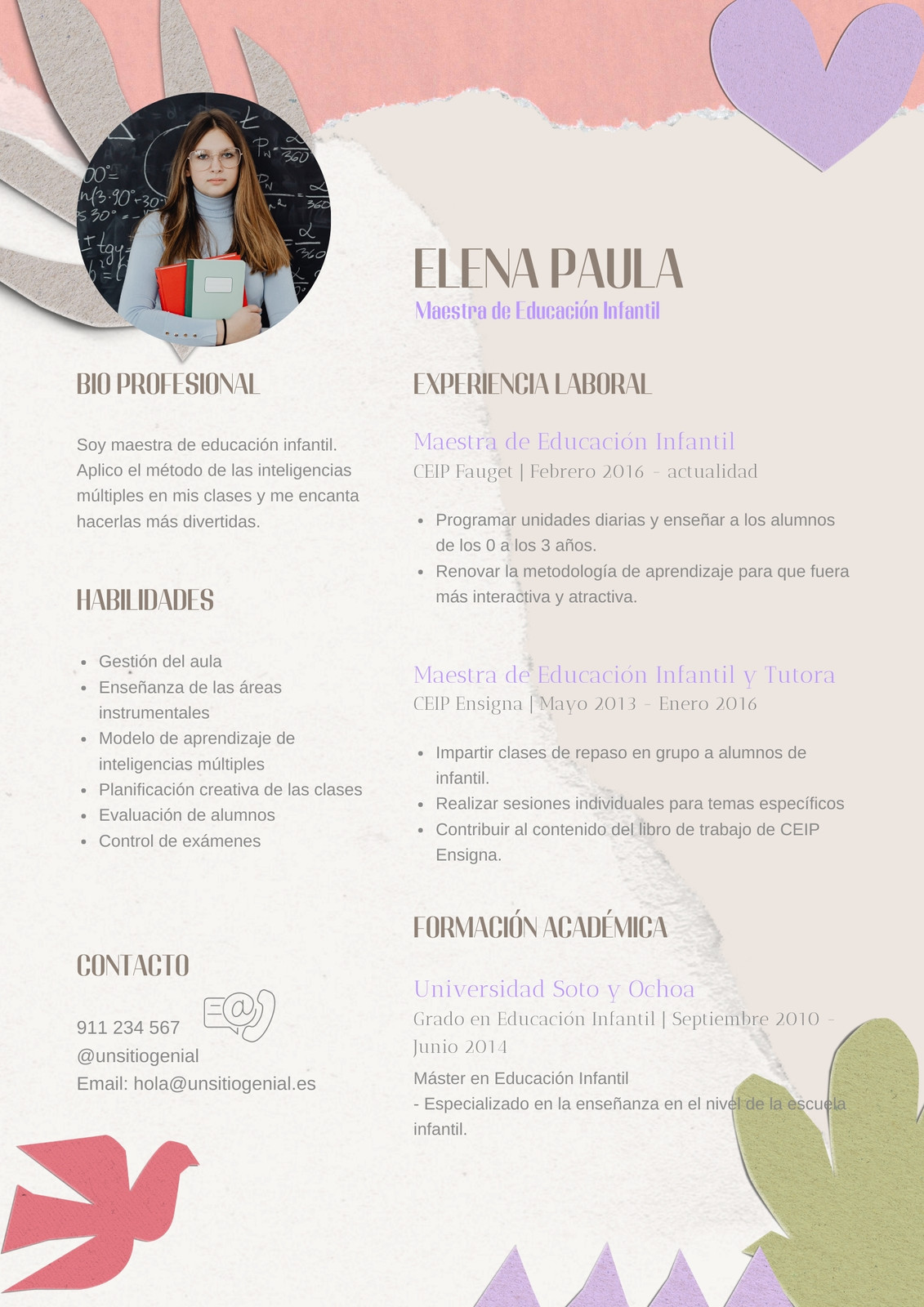 ELENA PAULA
Maestra de Educación Infantil

BIO PROFESIONAL

Soy maestra de educación infantil. Aplico el método de las inteligencias múltiples en mis clases y me encanta hacerlas más divertidas.

HABILIDADES

- Gestión del aula
- Enseñanza de las áreas instrumentales
- Modelo de aprendizaje de inteligencias múltiples
- Planificación creativa de las clases
- Evaluación de alumnos
- Control de exámenes

CONTACTO

911 234 567
@unsitiogenial
Email: hola@unsitiogenial.es

EXPERIENCIA LABORAL

Maestra de Educación Infantil
CEIP Fauget | Febrero 2016 - actualidad

- Programar unidades diarias y enseñar a los alumnos de los 0 a los 3 años.
- Renovar la metodología de aprendizaje para que fuera más interactiva y atractiva.

Maestra de Educación Infantil y Tutora
CEIP Ensigna | Mayo 2013 - Enero 2016

- Impartir clases de repaso en grupo a alumnos de infantil.
- Realizar sesiones individuales para temas específicos
- Contribuir al contenido del libro de trabajo de CEIP Ensigna.

FORMACIÓN ACADÉMICA

Universidad Soto y Ochoa
Grado en Educación Infantil | Septiembre 2010 - Junio 2014
Máster en Educación Infantil
- Especializado en la enseñanza en el nivel de la escuela infantil.